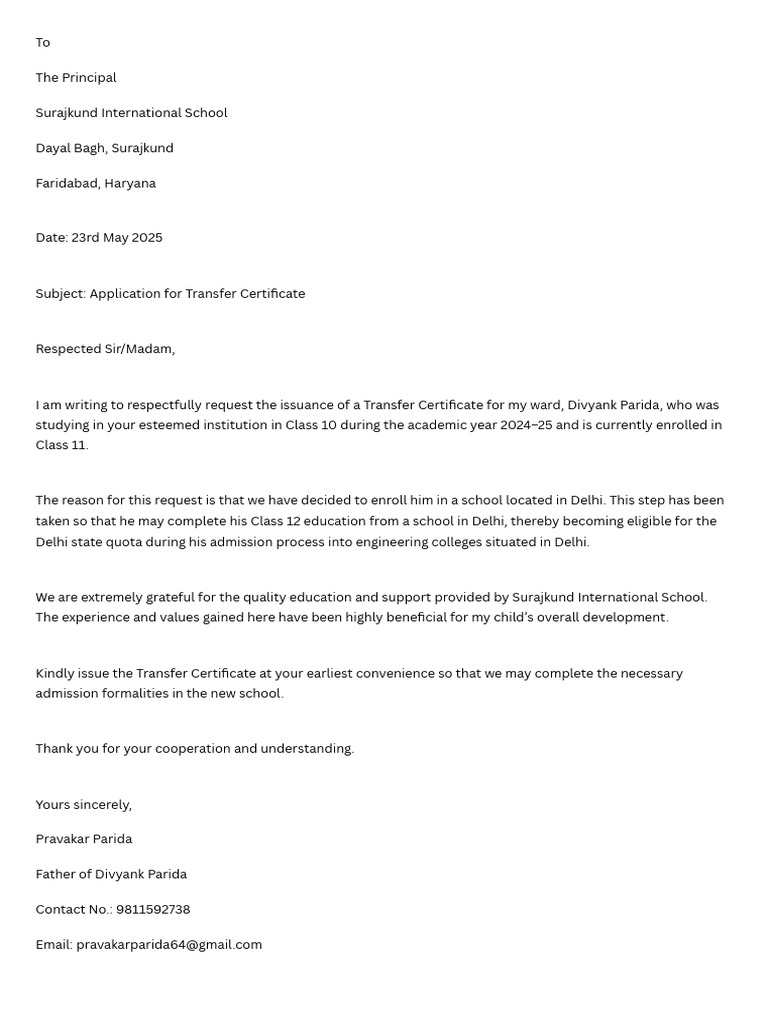 To

The Principal

Surajkund International School

Dayal Bagh, Surajkund

Faridabad, Haryana

Date: 23rd May 2025

Subject: Application for Transfer Certificate

Respected Sir/Madam,

I am writing to respectfully request the issuance of a Transfer Certificate for my ward, Divyank Parida, who was studying in your esteemed institution in Class 10 during the academic year 2024–25 and is currently enrolled in Class 11.

The reason for this request is that we have decided to enroll him in a school located in Delhi. This step has been taken so that he may complete his Class 12 education from a school in Delhi, thereby becoming eligible for the Delhi state quota during his admission process into engineering colleges situated in Delhi.

We are extremely grateful for the quality education and support provided by Surajkund International School. The experience and values gained here have been highly beneficial for my child's overall development.

Kindly issue the Transfer Certificate at your earliest convenience so that we may complete the necessary admission formalities in the new school.

Thank you for your cooperation and understanding.

Yours sincerely,

Pravakar Parida

Father of Divyank Parida

Contact No.: 9811592738

Email: pravakarparida64@gmail.com